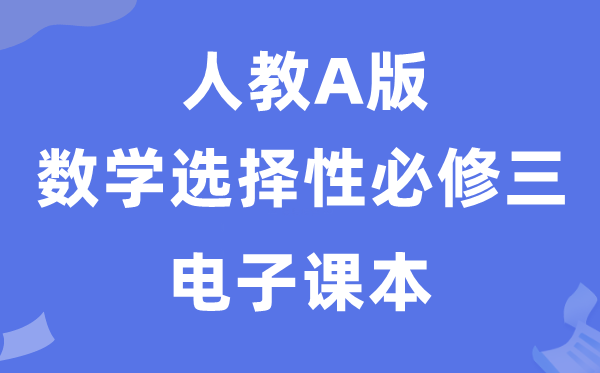 人教A版
数学选择性必修三
电子课本